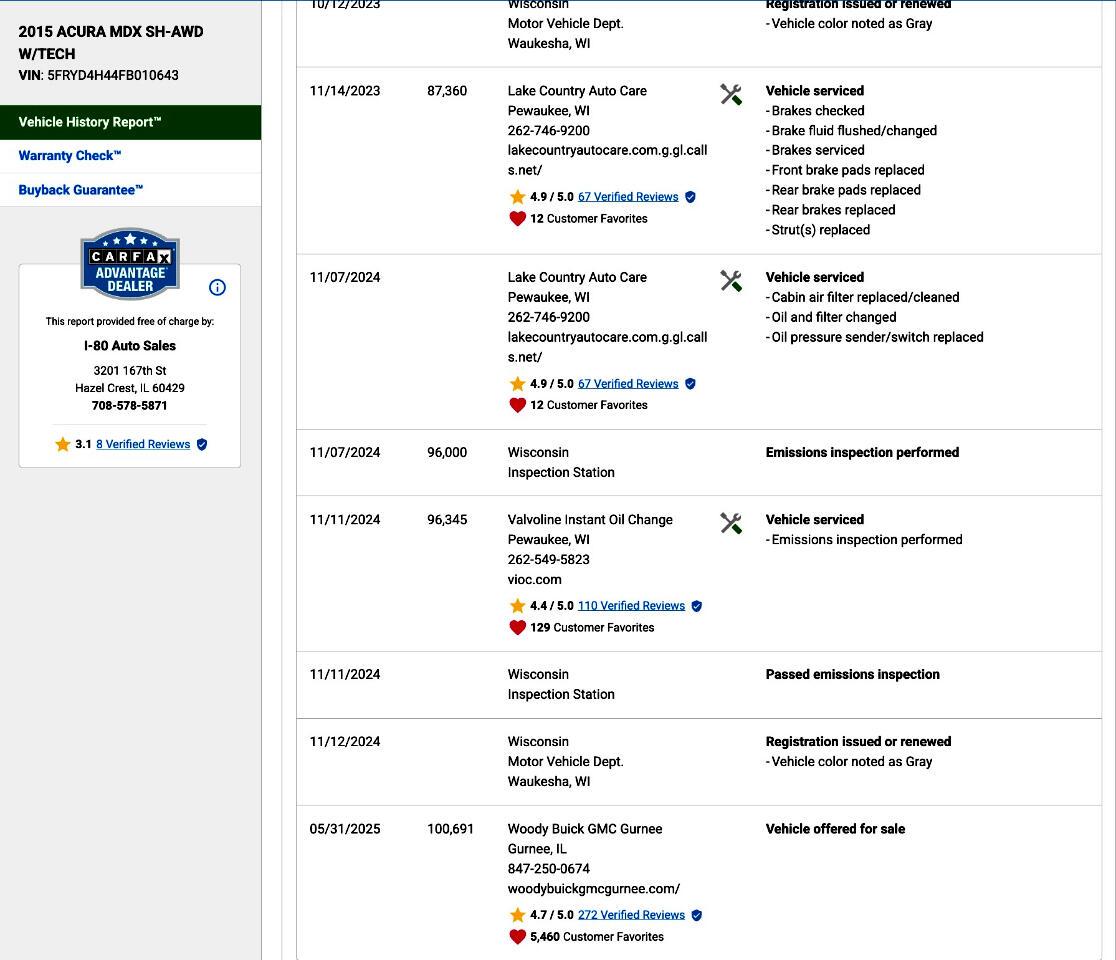 2015 ACURA MDX SH-AWD W/TECH
VIN: 5FRYD4H44FB010643

Vehicle History Report™
Warranty Check™
Buyback Guarantee™

CARFAX ADVANTAGE DEALER

This report provided free of charge by:
I-80 Auto Sales
3201 167th St
Hazel Crest, IL 60429
708-578-5871
3.1 8 Verified Reviews

| | | | |
|---|---|---|---|
| 10/12/2023 | | Wisconsin Motor Vehicle Dept. Waukesha, WI | Registration issued or renewed - Vehicle color noted as Gray |
| 11/14/2023 | 87,360 | Lake Country Auto Care Pewaukee, WI 262-746-9200 lakecountryautocare.com.g.gl.calls.net/ 4.9 / 5.0 67 Verified Reviews 12 Customer Favorites | Vehicle serviced - Brakes checked - Brake fluid flushed/changed - Brakes serviced - Front brake pads replaced - Rear brake pads replaced - Rear brakes replaced - Strut(s) replaced |
| 11/07/2024 | | Lake Country Auto Care Pewaukee, WI 262-746-9200 lakecountryautocare.com.g.gl.calls.net/ 4.9 / 5.0 67 Verified Reviews 12 Customer Favorites | Vehicle serviced - Cabin air filter replaced/cleaned - Oil and filter changed - Oil pressure sender/switch replaced |
| 11/07/2024 | 96,000 | Wisconsin Inspection Station | Emissions inspection performed |
| 11/11/2024 | 96,345 | Valvoline Instant Oil Change Pewaukee, WI 262-549-5823 vioc.com 4.4 / 5.0 110 Verified Reviews 129 Customer Favorites | Vehicle serviced - Emissions inspection performed |
| 11/11/2024 | | Wisconsin Inspection Station | Passed emissions inspection |
| 11/12/2024 | | Wisconsin Motor Vehicle Dept. Waukesha, WI | Registration issued or renewed - Vehicle color noted as Gray |
| 05/31/2025 | 100,691 | Woody Buick GMC Gurnee Gurnee, IL 847-250-0674 woodybuickgmcgurnee.com/ 4.7 / 5.0 272 Verified Reviews 5,460 Customer Favorites | Vehicle offered for sale |